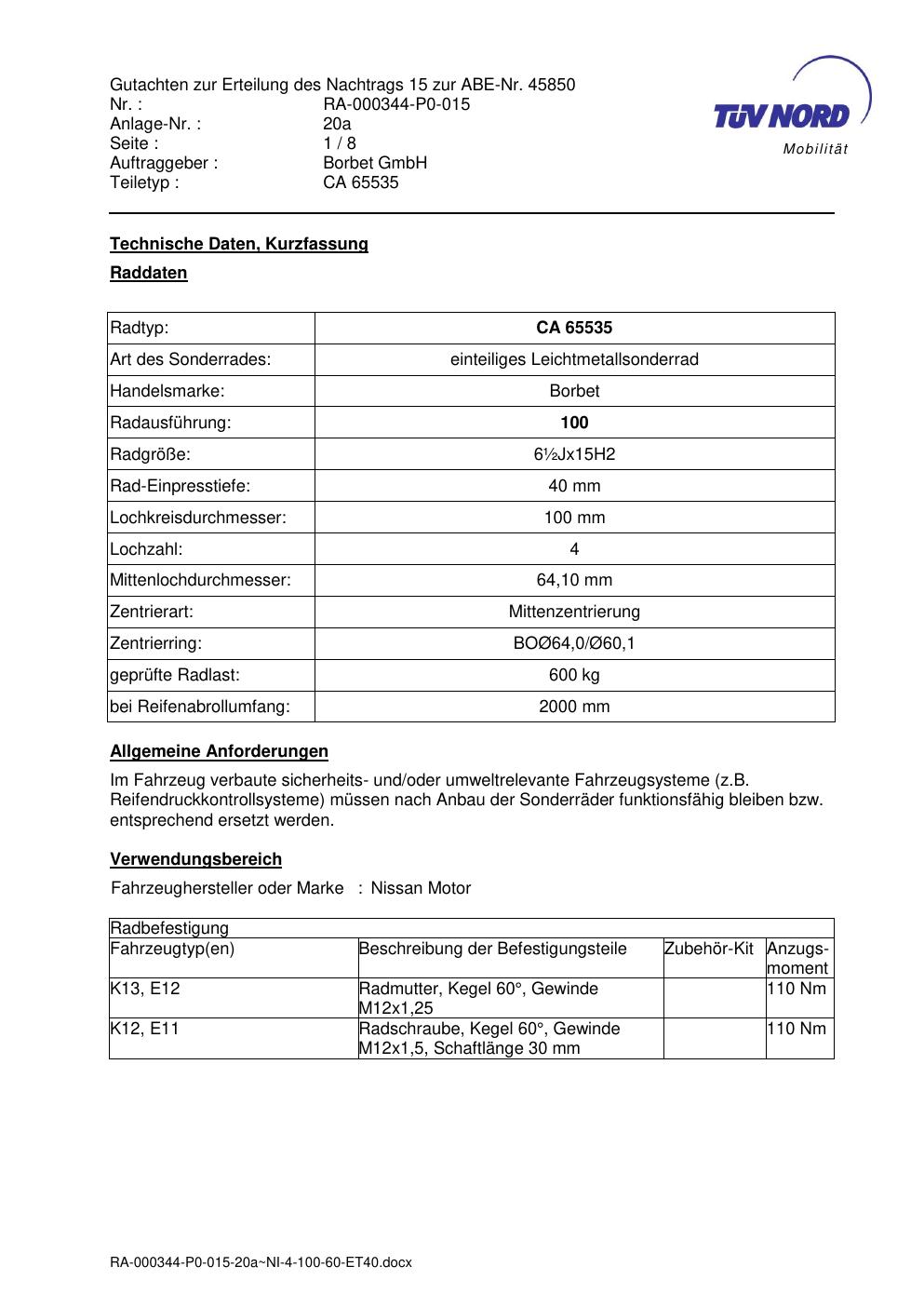 Gutachten zur Erteilung des Nachtrags 15 zur ABE-Nr. 45850
Nr. : RA-000344-P0-015
Anlage-Nr. : 20a
Seite : 1 / 8
Auftraggeber : Borbet GmbH
Teiletyp : CA 65535

TÜV NORD
Mobilität

Technische Daten, Kurzfassung

Raddaten

| Radtyp: | CA 65535 |
|---|---|
| Art des Sonderrades: | einteiliges Leichtmetallsonderrad |
| Handelsmarke: | Borbet |
| Radausführung: | 100 |
| Radgröße: | 6½Jx15H2 |
| Rad-Einpresstiefe: | 40 mm |
| Lochkreisdurchmesser: | 100 mm |
| Lochzahl: | 4 |
| Mittenlochdurchmesser: | 64,10 mm |
| Zentrierart: | Mittenzentrierung |
| Zentrierring: | BOØ64,0/Ø60,1 |
| geprüfte Radlast: | 600 kg |
| bei Reifenabrollumfang: | 2000 mm |

Allgemeine Anforderungen

Im Fahrzeug verbaute sicherheits- und/oder umweltrelevante Fahrzeugsysteme (z.B. Reifendruckkontrollsysteme) müssen nach Anbau der Sonderräder funktionsfähig bleiben bzw. entsprechend ersetzt werden.

Verwendungsbereich

Fahrzeughersteller oder Marke : Nissan Motor

| Radbefestigung | | | |
|---|---|---|---|
| Fahrzeugtyp(en) | Beschreibung der Befestigungsteile | Zubehör-Kit | Anzugs-moment |
| K13, E12 | Radmutter, Kegel 60°, Gewinde M12x1,25 | | 110 Nm |
| K12, E11 | Radschraube, Kegel 60°, Gewinde M12x1,5, Schaftlänge 30 mm | | 110 Nm |

RA-000344-P0-015-20a~NI-4-100-60-ET40.docx